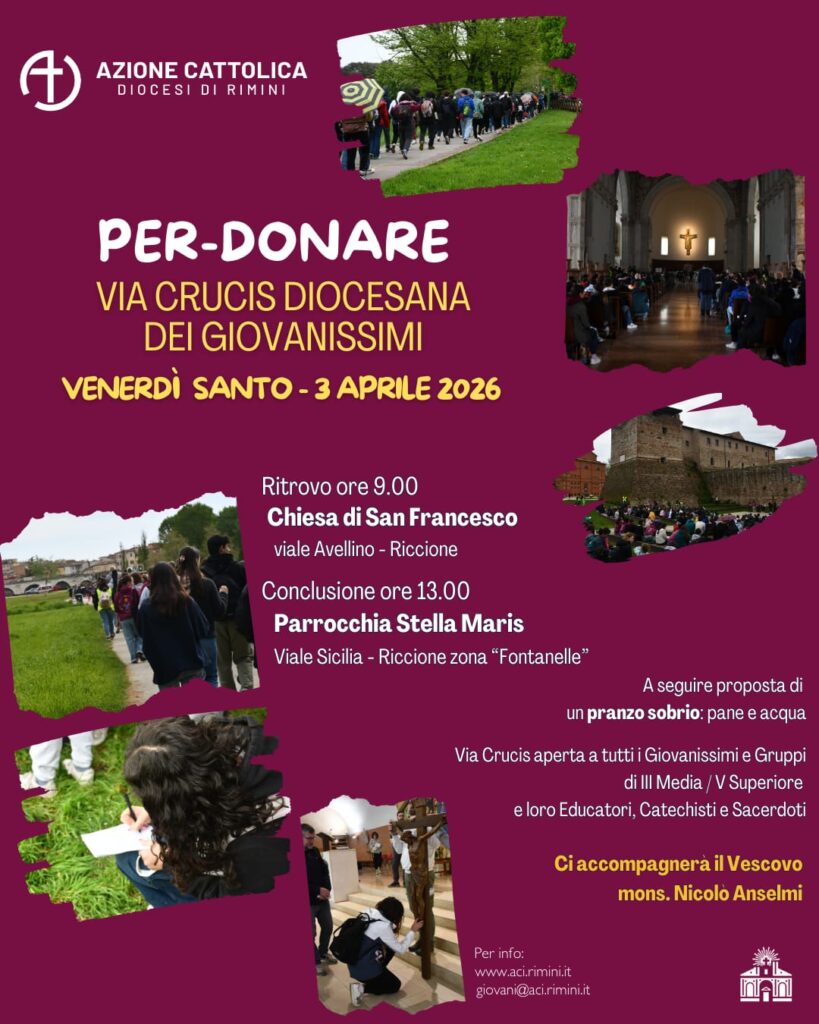 AZIONE CATTOLICA
DIOCESI DI RIMINI

PER-DONARE
VIA CRUCIS DIOCESANA
DEI GIOVANISSIMI

VENERDÌ SANTO - 3 APRILE 2026

Ritrovo ore 9.00
Chiesa di San Francesco
viale Avellino - Riccione

Conclusione ore 13.00
Parrocchia Stella Maris
Viale Sicilia - Riccione zona "Fontanelle"

A seguire proposta di
un pranzo sobrio: pane e acqua

Via Crucis aperta a tutti i Giovanissimi e Gruppi
di III Media / V Superiore
e loro Educatori, Catechisti e Sacerdoti

Ci accompagnerà il Vescovo
mons. Nicolò Anselmi

Per info:
www.aci.rimini.it
giovani@aci.rimini.it